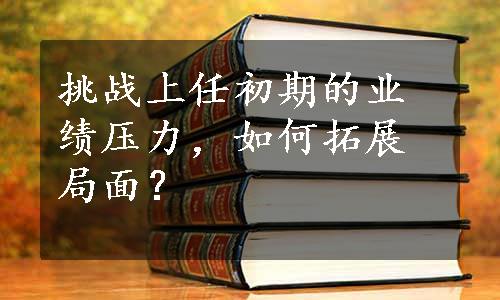 挑战上任初期的业绩压力，如何拓展局面？